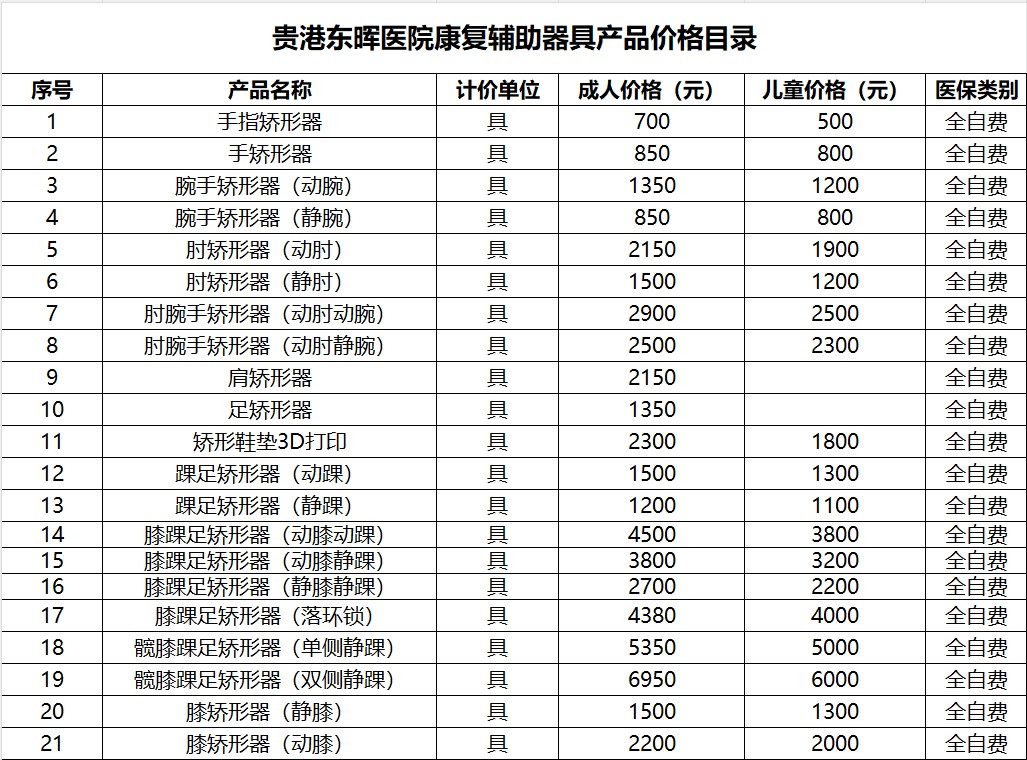 贵港东晖医院康复辅助器具产品价格目录

| 序号 | 产品名称 | 计价单位 | 成人价格（元） | 儿童价格（元） | 医保类别 |
|---|---|---|---|---|---|
| 1 | 手指矫形器 | 具 | 700 | 500 | 全自费 |
| 2 | 手矫形器 | 具 | 850 | 800 | 全自费 |
| 3 | 腕手矫形器（动腕） | 具 | 1350 | 1200 | 全自费 |
| 4 | 腕手矫形器（静腕） | 具 | 850 | 800 | 全自费 |
| 5 | 肘矫形器（动肘） | 具 | 2150 | 1900 | 全自费 |
| 6 | 肘矫形器（静肘） | 具 | 1500 | 1200 | 全自费 |
| 7 | 肘腕手矫形器（动肘动腕） | 具 | 2900 | 2500 | 全自费 |
| 8 | 肘腕手矫形器（动肘静腕） | 具 | 2500 | 2300 | 全自费 |
| 9 | 肩矫形器 | 具 | 2150 |  | 全自费 |
| 10 | 足矫形器 | 具 | 1350 |  | 全自费 |
| 11 | 矫形鞋垫3D打印 | 具 | 2300 | 1800 | 全自费 |
| 12 | 踝足矫形器（动踝） | 具 | 1500 | 1300 | 全自费 |
| 13 | 踝足矫形器（静踝） | 具 | 1200 | 1100 | 全自费 |
| 14 | 膝踝足矫形器（动膝动踝） | 具 | 4500 | 3800 | 全自费 |
| 15 | 膝踝足矫形器（动膝静踝） | 具 | 3800 | 3200 | 全自费 |
| 16 | 膝踝足矫形器（静膝静踝） | 具 | 2700 | 2200 | 全自费 |
| 17 | 膝踝足矫形器（落环锁） | 具 | 4380 | 4000 | 全自费 |
| 18 | 髋膝踝足矫形器（单侧静踝） | 具 | 5350 | 5000 | 全自费 |
| 19 | 髋膝踝足矫形器（双侧静踝） | 具 | 6950 | 6000 | 全自费 |
| 20 | 膝矫形器（静膝） | 具 | 1500 | 1300 | 全自费 |
| 21 | 膝矫形器（动膝） | 具 | 2200 | 2000 | 全自费 |